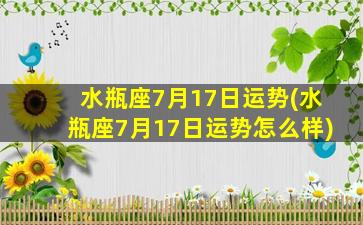 水瓶座7月17日运势(水瓶座7月17日运势怎么样)